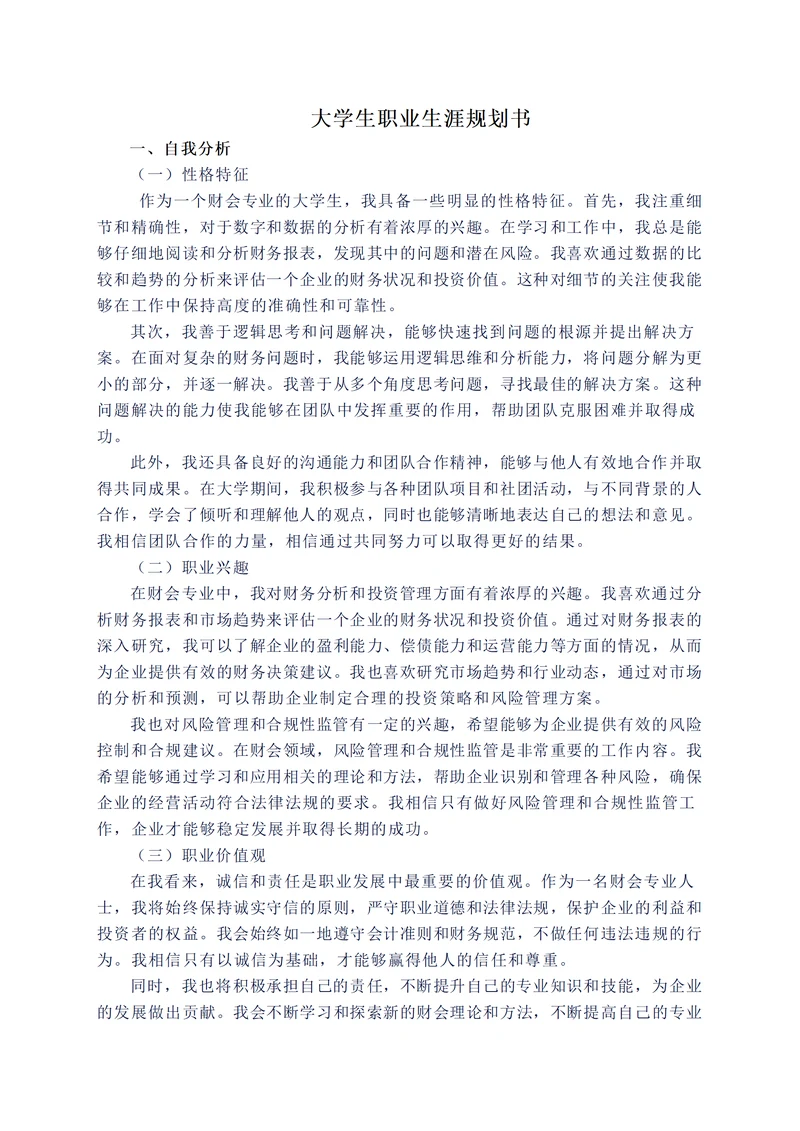 大学生职业生涯规划书

一、自我分析

（一）性格特征

作为一个财会专业的大学生，我具备一些明显的性格特征。首先，我注重细节和精确性，对于数字和数据的分析有着浓厚的兴趣。在学习和工作中，我总是能够仔细地阅读和分析财务报表，发现其中的问题和潜在风险。我喜欢通过数据的比较和趋势的分析来评估一个企业的财务状况和投资价值。这种对细节的关注使我能够在工作中保持高度的准确性和可靠性。

其次，我善于逻辑思考和问题解决，能够快速找到问题的根源并提出解决方案。在面对复杂的财务问题时，我能够运用逻辑思维和分析能力，将问题分解为更小的部分，并逐一解决。我善于从多个角度思考问题，寻找最佳的解决方案。这种问题解决的能力使我能够在团队中发挥重要的作用，帮助团队克服困难并取得成功。

此外，我还具备良好的沟通能力和团队合作精神，能够与他人有效地合作并取得共同成果。在大学期间，我积极参与各种团队项目和社团活动，与不同背景的人合作，学会了倾听和理解他人的观点，同时也能够清晰地表达自己的想法和意见。我相信团队合作的力量，相信通过共同努力可以取得更好的结果。

（二）职业兴趣

在财会专业中，我对财务分析和投资管理方面有着浓厚的兴趣。我喜欢通过分析财务报表和市场趋势来评估一个企业的财务状况和投资价值。通过对财务报表的深入研究，我可以了解企业的盈利能力、偿债能力和运营能力等方面的情况，从而为企业提供有效的财务决策建议。我也喜欢研究市场趋势和行业动态，通过对市场的分析和预测，可以帮助企业制定合理的投资策略和风险管理方案。

我也对风险管理和合规性监管有一定的兴趣，希望能够为企业提供有效的风险控制和合规建议。在财会领域，风险管理和合规性监管是非常重要的工作内容。我希望能够通过学习和应用相关的理论和方法，帮助企业识别和管理各种风险，确保企业的经营活动符合法律法规的要求。我相信只有做好风险管理和合规性监管工作，企业才能够稳定发展并取得长期的成功。

（三）职业价值观

在我看来，诚信和责任是职业发展中最重要的价值观。作为一名财会专业人士，我将始终保持诚实守信的原则，严守职业道德和法律法规，保护企业的利益和投资者的权益。我会始终如一地遵守会计准则和财务规范，不做任何违法违规的行为。我相信只有以诚信为基础，才能够赢得他人的信任和尊重。

同时，我也将积极承担自己的责任，不断提升自己的专业知识和技能，为企业的发展做出贡献。我会不断学习和探索新的财会理论和方法，不断提高自己的专业